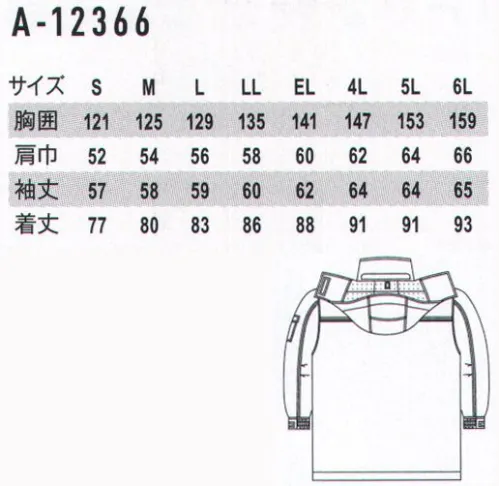 A-12366

| サイズ | S | M | L | LL | EL | 4L | 5L | 6L |
|---|---|---|---|---|---|---|---|---|
| 胸囲 | 121 | 125 | 129 | 135 | 141 | 147 | 153 | 159 |
| 肩巾 | 52 | 54 | 56 | 58 | 60 | 62 | 64 | 66 |
| 袖丈 | 57 | 58 | 59 | 60 | 62 | 64 | 64 | 65 |
| 着丈 | 77 | 80 | 83 | 86 | 88 | 91 | 91 | 93 |